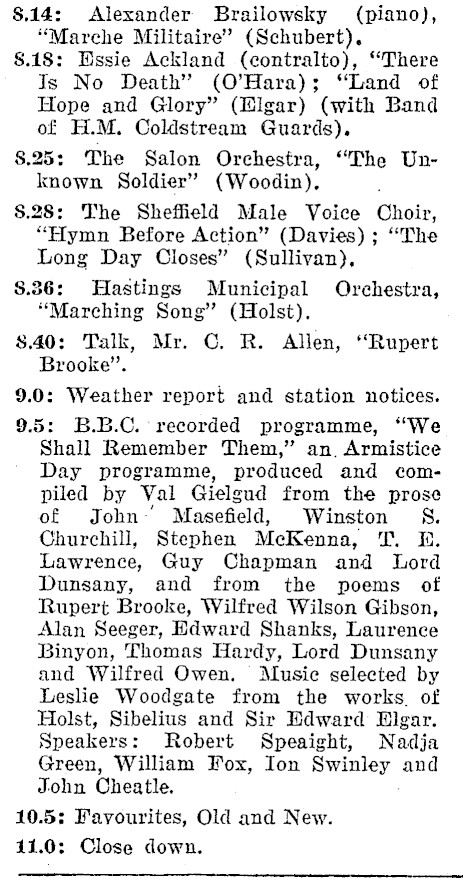 8.14: Alexander Brailowsky (piano), "Marche Militaire" (Schubert).

8.18: Essie Ackland (contralto), "There Is No Death" (O'Hara); "Land of Hope and Glory" (Elgar) (with Band of H.M. Coldstream Guards).

8.25: The Salon Orchestra, "The Unknown Soldier" (Woodin).

8.28: The Sheffield Male Voice Choir, "Hymn Before Action" (Davies); "The Long Day Closes" (Sullivan).

8.36: Hastings Municipal Orchestra, "Marching Song" (Holst).

8.40: Talk, Mr. C. R. Allen, "Rupert Brooke".

9.0: Weather report and station notices.

9.5: B.B.C. recorded programme, "We Shall Remember Them," an Armistice Day programme, produced and compiled by Val Gielgud from the prose of John Masefield, Winston S. Churchill, Stephen McKenna, T. E. Lawrence, Guy Chapman and Lord Dunsany, and from the poems of Rupert Brooke, Wilfred Wilson Gibson, Alan Seeger, Edward Shanks, Laurence Binyon, Thomas Hardy, Lord Dunsany and Wilfred Owen. Music selected by Leslie Woodgate from the works of Holst, Sibelius and Sir Edward Elgar. Speakers: Robert Speaight, Nadja Green, William Fox, Ion Swinley and John Cheatle.

10.5: Favourites, Old and New.

11.0: Close down.